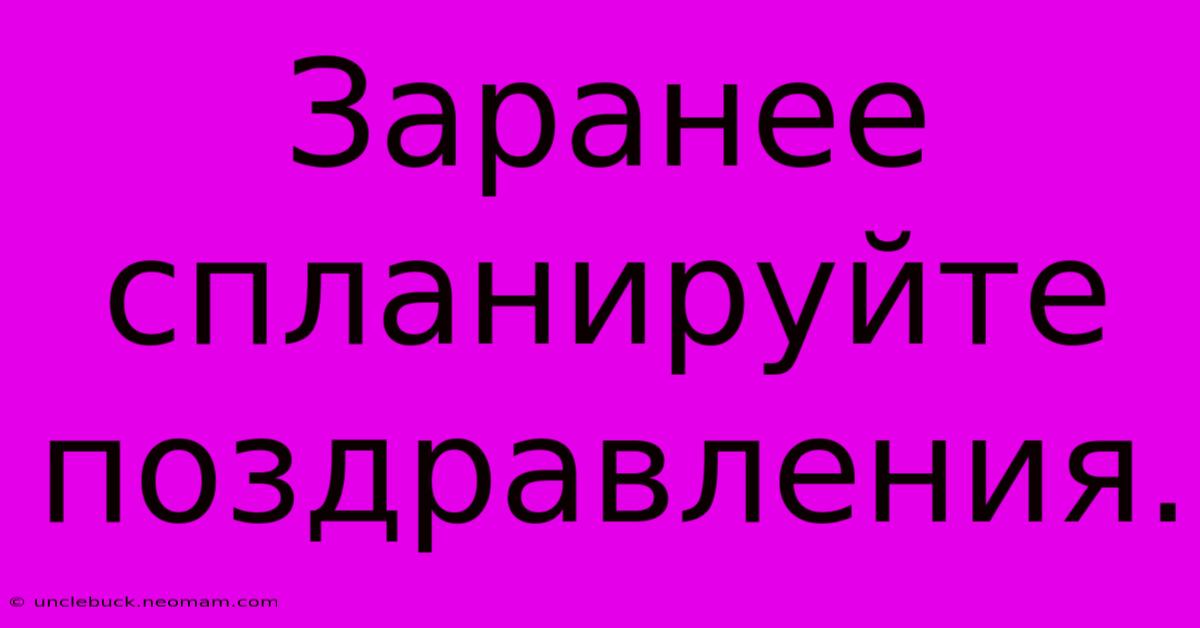 Заранее спланируйте поздравления.

© unclebuck.neomam.com